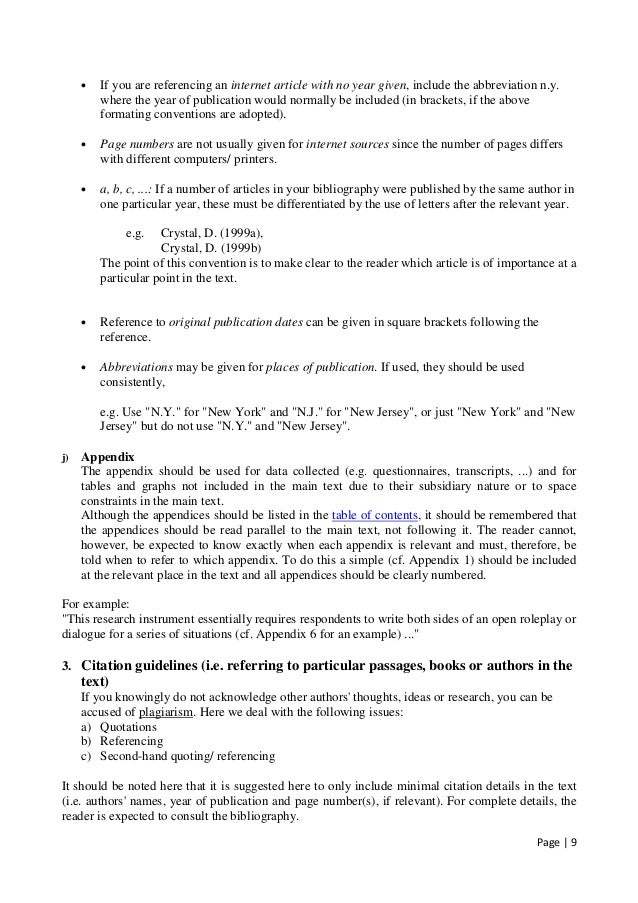 • If you are referencing an internet article with no year given, include the abbreviation n.y. where the year of publication would normally be included (in brackets, if the above formating conventions are adopted).

• Page numbers are not usually given for internet sources since the number of pages differs with different computers/ printers.

• a, b, c, ...: If a number of articles in your bibliography were published by the same author in one particular year, these must be differentiated by the use of letters after the relevant year.

e.g. Crystal, D. (1999a),
Crystal, D. (1999b)
The point of this convention is to make clear to the reader which article is of importance at a particular point in the text.

• Reference to original publication dates can be given in square brackets following the reference.

• Abbreviations may be given for places of publication. If used, they should be used consistently,

e.g. Use "N.Y." for "New York" and "N.J." for "New Jersey", or just "New York" and "New Jersey" but do not use "N.Y." and "New Jersey".

j) Appendix
The appendix should be used for data collected (e.g. questionnaires, transcripts, ...) and for tables and graphs not included in the main text due to their subsidiary nature or to space constraints in the main text.
Although the appendices should be listed in the table of contents, it should be remembered that the appendices should be read parallel to the main text, not following it. The reader cannot, however, be expected to know exactly when each appendix is relevant and must, therefore, be told when to refer to which appendix. To do this a simple (cf. Appendix 1) should be included at the relevant place in the text and all appendices should be clearly numbered.

For example:
"This research instrument essentially requires respondents to write both sides of an open roleplay or dialogue for a series of situations (cf. Appendix 6 for an example) ..."

3. Citation guidelines (i.e. referring to particular passages, books or authors in the text)
If you knowingly do not acknowledge other authors' thoughts, ideas or research, you can be accused of plagiarism. Here we deal with the following issues:
a) Quotations
b) Referencing
c) Second-hand quoting/ referencing

It should be noted here that it is suggested here to only include minimal citation details in the text (i.e. authors' names, year of publication and page number(s), if relevant). For complete details, the reader is expected to consult the bibliography.

Page | 9